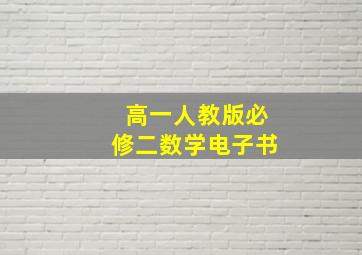 高一人教版必修二数学电子书